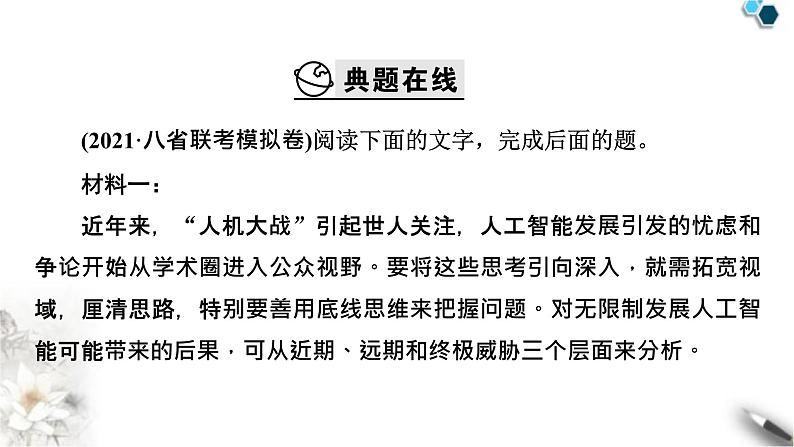 典题在线

(2021·八省联考模拟卷)阅读下面的文字，完成后面的题。

材料一：

近年来，“人机大战”引起世人关注，人工智能发展引发的忧虑和争论开始从学术圈进入公众视野。要将这些思考引向深入，就需拓宽视域，厘清思路，特别要善用底线思维来把握问题。对无限制发展人工智能可能带来的后果，可从近期、远期和终极威胁三个层面来分析。